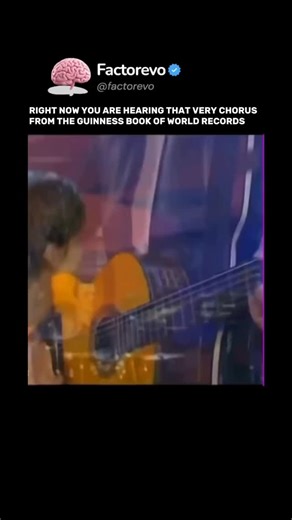 Factorevo
@factorevo

RIGHT NOW YOU ARE HEARING THAT VERY CHORUS FROM THE GUINNESS BOOK OF WORLD RECORDS